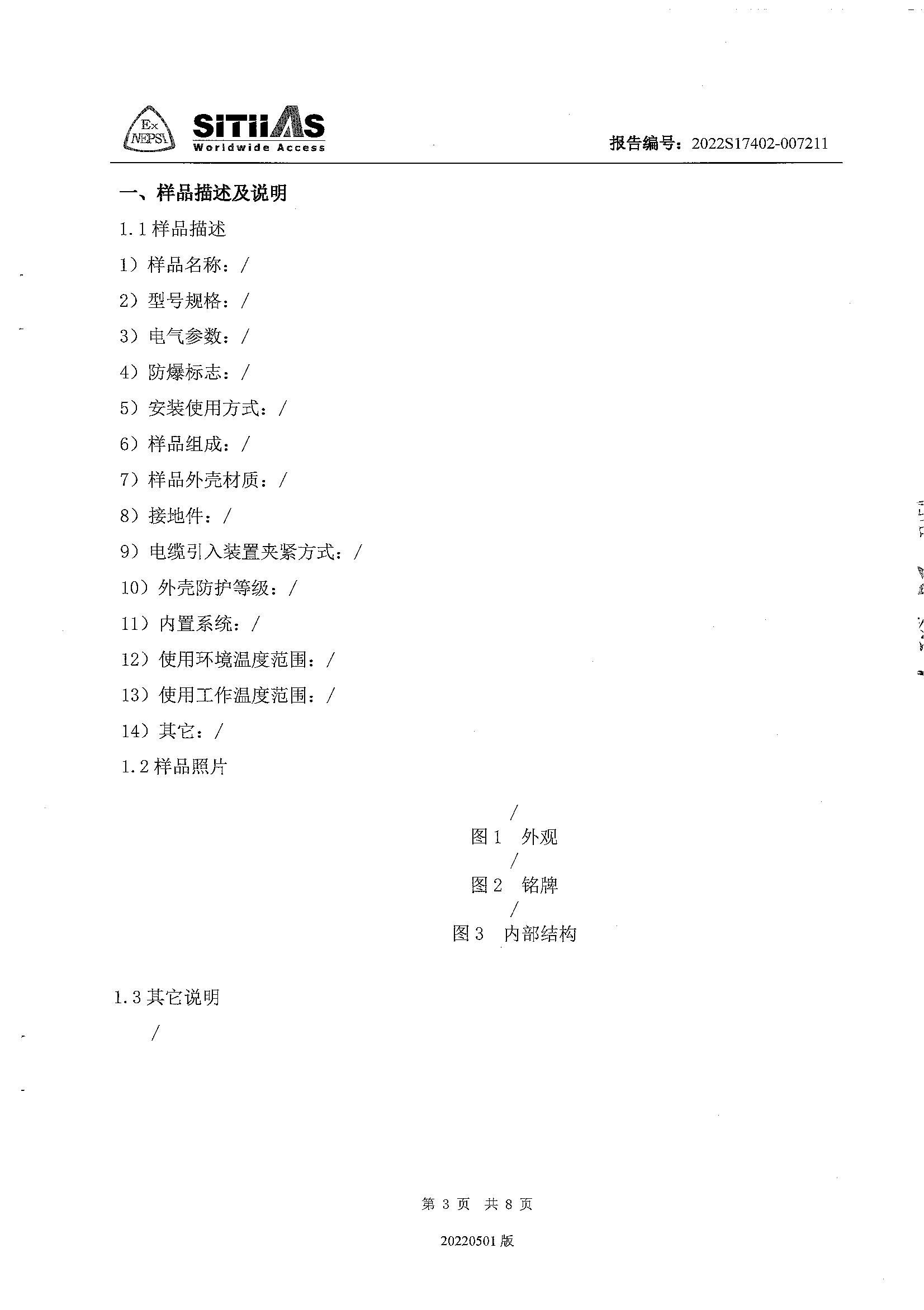 Ex NEPSI

SiTiiAS
Worldwide Access

报告编号：2022S17402-007211

一、样品描述及说明

1.1样品描述

1）样品名称：/

2）型号规格：/

3）电气参数：/

4）防爆标志：/

5）安装使用方式：/

6）样品组成：/

7）样品外壳材质：/

8）接地件：/

9）电缆引入装置夹紧方式：/

10）外壳防护等级：/

11）内置系统：/

12）使用环境温度范围：/

13）使用工作温度范围：/

14）其它：/

1.2样品照片

/

图1 外观

/

图2 铭牌

/

图3 内部结构

1.3其它说明

/

第3页 共8页

20220501版